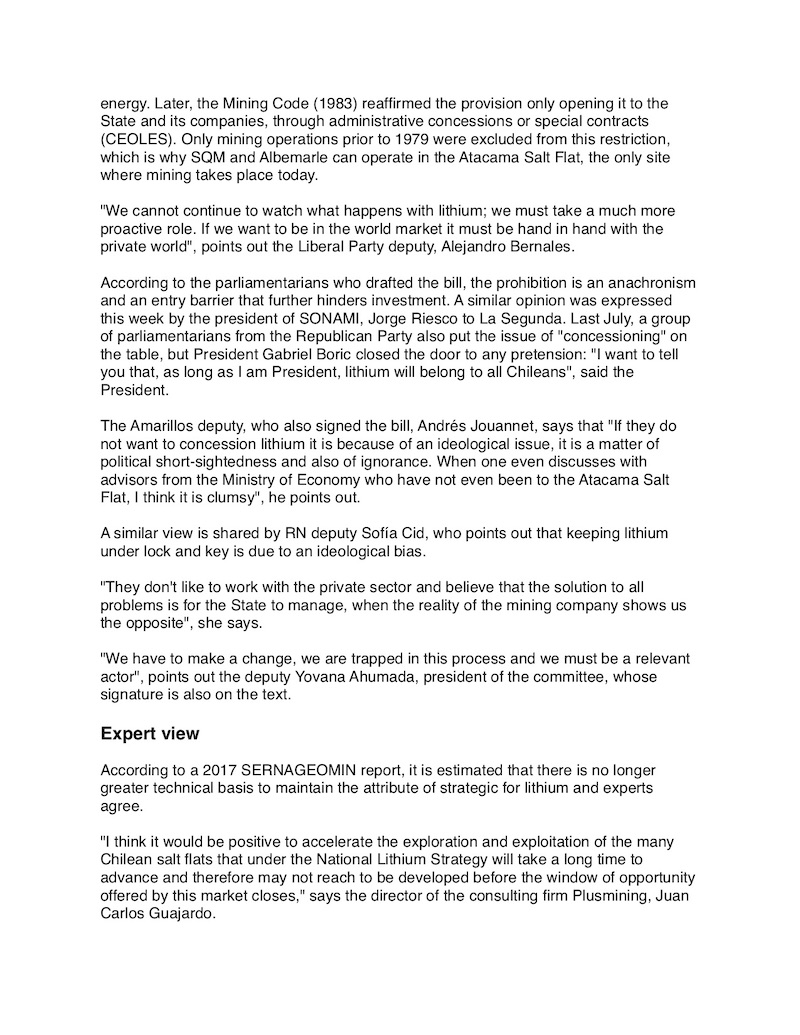 energy. Later, the Mining Code (1983) reaffirmed the provision only opening it to the State and its companies, through administrative concessions or special contracts (CEOLES). Only mining operations prior to 1979 were excluded from this restriction, which is why SQM and Albemarle can operate in the Atacama Salt Flat, the only site where mining takes place today.

"We cannot continue to watch what happens with lithium; we must take a much more proactive role. If we want to be in the world market it must be hand in hand with the private world", points out the Liberal Party deputy, Alejandro Bernales.

According to the parliamentarians who drafted the bill, the prohibition is an anachronism and an entry barrier that further hinders investment. A similar opinion was expressed this week by the president of SONAMI, Jorge Riesco to La Segunda. Last July, a group of parliamentarians from the Republican Party also put the issue of "concessioning" on the table, but President Gabriel Boric closed the door to any pretension: "I want to tell you that, as long as I am President, lithium will belong to all Chileans", said the President.

The Amarillos deputy, who also signed the bill, Andrés Jouannet, says that "If they do not want to concession lithium it is because of an ideological issue, it is a matter of political short-sightedness and also of ignorance. When one even discusses with advisors from the Ministry of Economy who have not even been to the Atacama Salt Flat, I think it is clumsy", he points out.

A similar view is shared by RN deputy Sofía Cid, who points out that keeping lithium under lock and key is due to an ideological bias.

"They don't like to work with the private sector and believe that the solution to all problems is for the State to manage, when the reality of the mining company shows us the opposite", she says.

"We have to make a change, we are trapped in this process and we must be a relevant actor", points out the deputy Yovana Ahumada, president of the committee, whose signature is also on the text.

Expert view

According to a 2017 SERNAGEOMIN report, it is estimated that there is no longer greater technical basis to maintain the attribute of strategic for lithium and experts agree.

"I think it would be positive to accelerate the exploration and exploitation of the many Chilean salt flats that under the National Lithium Strategy will take a long time to advance and therefore may not reach to be developed before the window of opportunity offered by this market closes," says the director of the consulting firm Plusmining, Juan Carlos Guajardo.